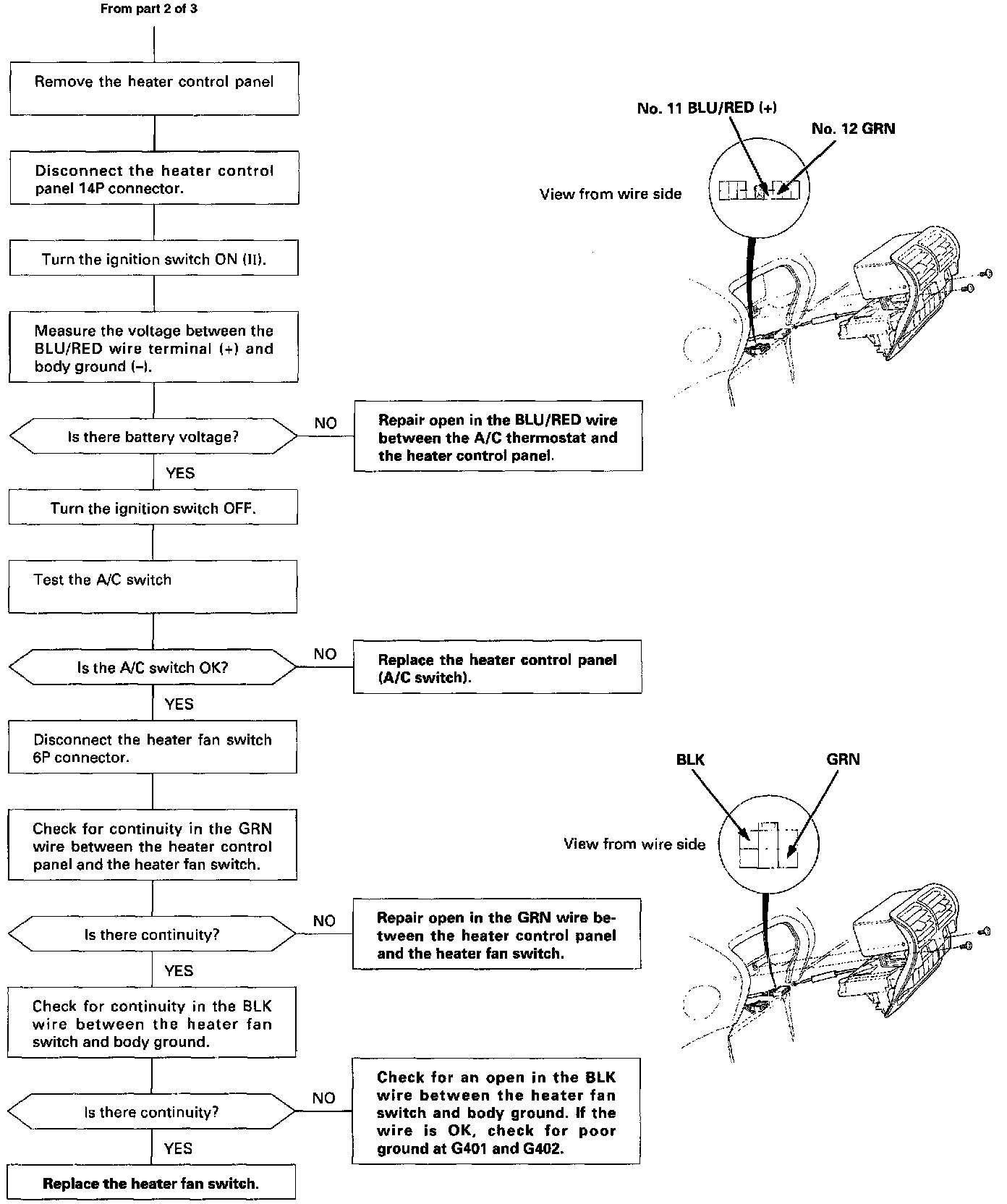 From part 2 of 3

Remove the heater control panel

Disconnect the heater control panel 14P connector.

Turn the ignition switch ON (II).

Measure the voltage between the BLU/RED wire terminal (+) and body ground (–).

Is there battery voltage?

NO

Repair open in the BLU/RED wire between the A/C thermostat and the heater control panel.

YES

Turn the ignition switch OFF.

Test the A/C switch

Is the A/C switch OK?

NO

Replace the heater control panel (A/C switch).

YES

Disconnect the heater fan switch 6P connector.

Check for continuity in the GRN wire between the heater control panel and the heater fan switch.

Is there continuity?

NO

Repair open in the GRN wire between the heater control panel and the heater fan switch.

YES

Check for continuity in the BLK wire between the heater fan switch and body ground.

Is there continuity?

NO

Check for an open in the BLK wire between the heater fan switch and body ground. If the wire is OK, check for poor ground at G401 and G402.

YES

Replace the heater fan switch.

No. 11 BLU/RED (+)

No. 12 GRN

View from wire side

BLK

GRN

View from wire side